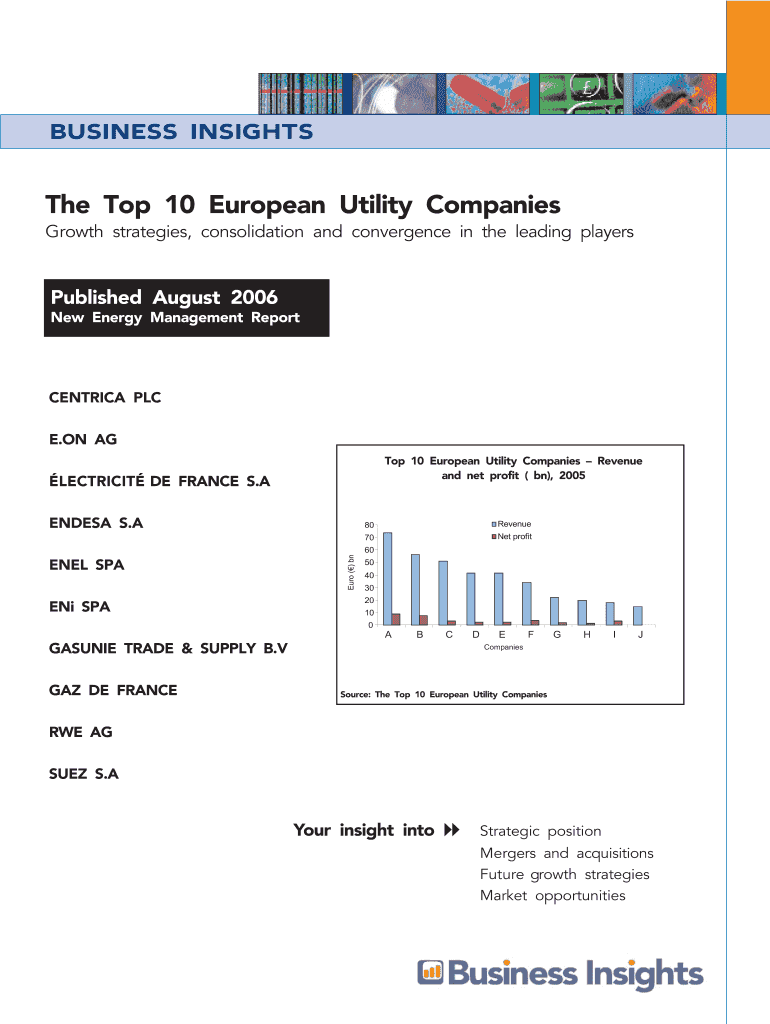 BUSINESS INSIGHTS

The Top 10 European Utility Companies

Growth strategies, consolidation and convergence in the leading players

Published August 2006
New Energy Management Report

CENTRICA PLC

E.ON AG

ÉLECTRICITÉ DE FRANCE S.A

ENDESA S.A

ENEL SPA

ENi SPA

GASUNIE TRADE & SUPPLY B.V

GAZ DE FRANCE

RWE AG

SUEZ S.A

Top 10 European Utility Companies – Revenue and net profit ( bn), 2005

Revenue
Net profit

Euro (€) bn

80
70
60
50
40
30
20
10
0

A B C D E F G H I J

Companies

Source: The Top 10 European Utility Companies

Your insight into

Strategic position
Mergers and acquisitions
Future growth strategies
Market opportunities

Business Insights